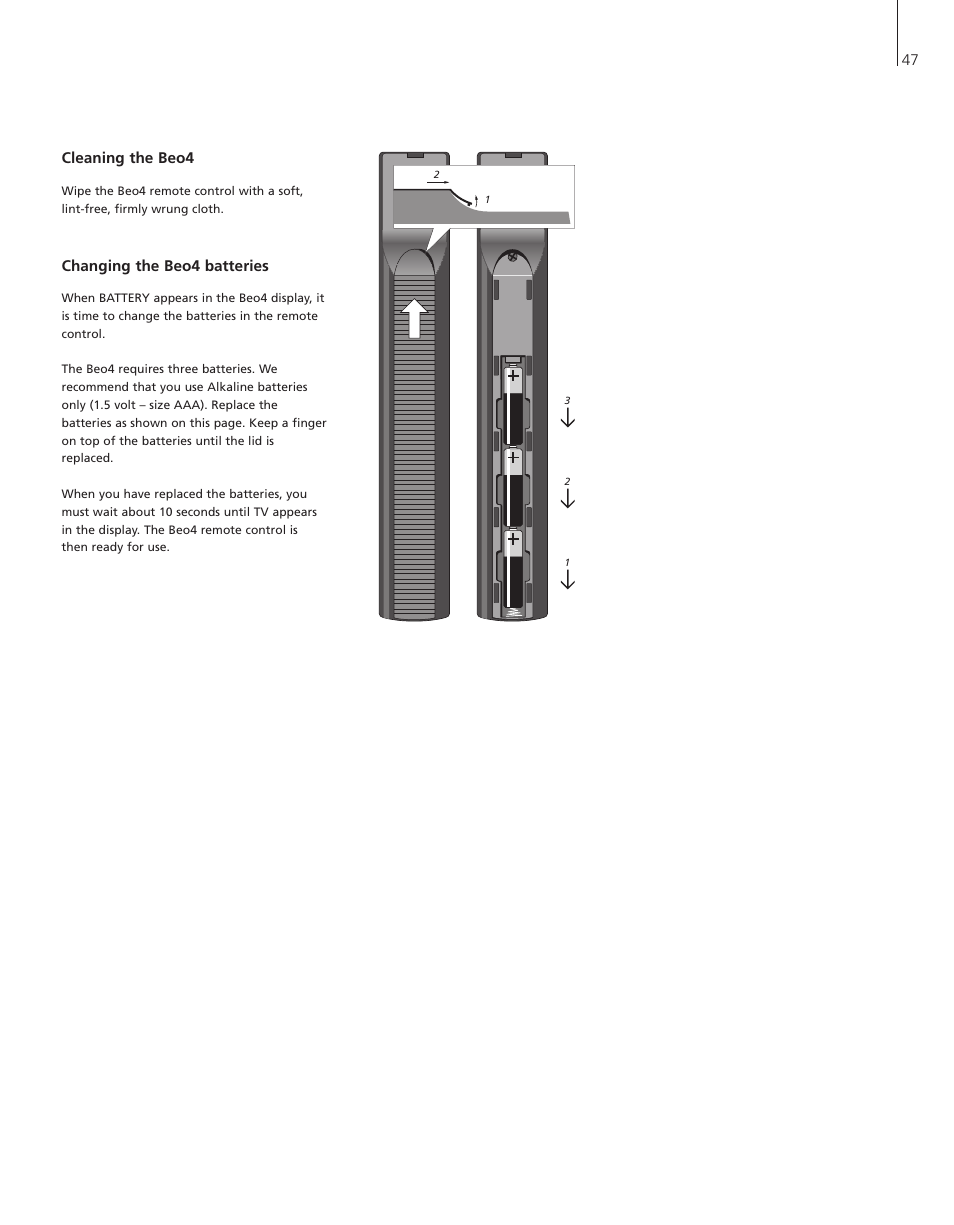 47

Cleaning the Beo4

Wipe the Beo4 remote control with a soft, lint-free, firmly wrung cloth.

Changing the Beo4 batteries

When BATTERY appears in the Beo4 display, it is time to change the batteries in the remote control.

The Beo4 requires three batteries. We recommend that you use Alkaline batteries only (1.5 volt – size AAA). Replace the batteries as shown on this page. Keep a finger on top of the batteries until the lid is replaced.

When you have replaced the batteries, you must wait about 10 seconds until TV appears in the display. The Beo4 remote control is then ready for use.

2
1

+
+
+

3
2
1